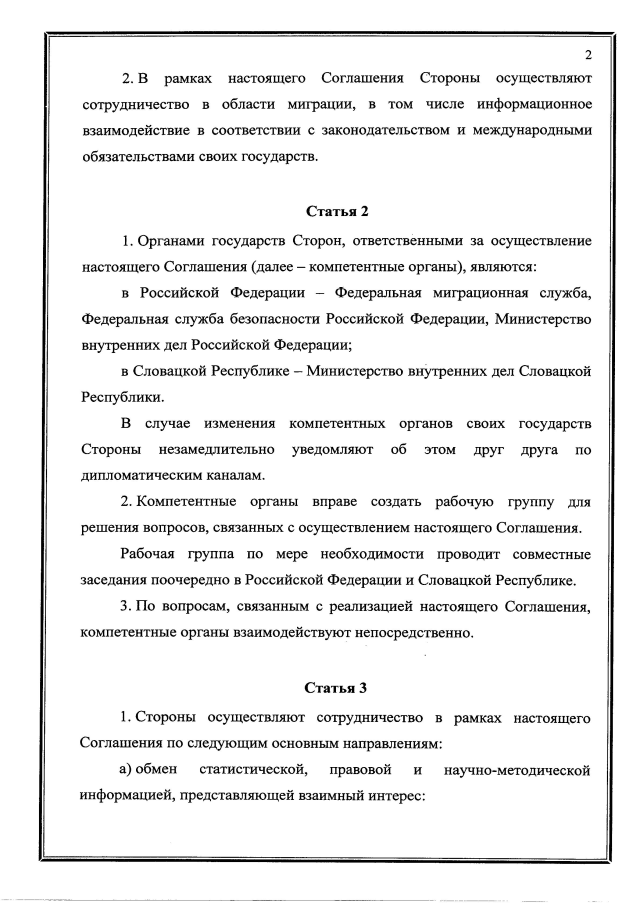 2

2. В рамках настоящего Соглашения Стороны осуществляют сотрудничество в области миграции, в том числе информационное взаимодействие в соответствии с законодательством и международными обязательствами своих государств.

Статья 2

1. Органами государств Сторон, ответственными за осуществление настоящего Соглашения (далее – компетентные органы), являются:

в Российской Федерации – Федеральная миграционная служба, Федеральная служба безопасности Российской Федерации, Министерство внутренних дел Российской Федерации;

в Словацкой Республике – Министерство внутренних дел Словацкой Республики.

В случае изменения компетентных органов своих государств Стороны незамедлительно уведомляют об этом друг друга по дипломатическим каналам.

2. Компетентные органы вправе создать рабочую группу для решения вопросов, связанных с осуществлением настоящего Соглашения.

Рабочая группа по мере необходимости проводит совместные заседания поочередно в Российской Федерации и Словацкой Республике.

3. По вопросам, связанным с реализацией настоящего Соглашения, компетентные органы взаимодействуют непосредственно.

Статья 3

1. Стороны осуществляют сотрудничество в рамках настоящего Соглашения по следующим основным направлениям:

а) обмен статистической, правовой и научно-методической информацией, представляющей взаимный интерес: